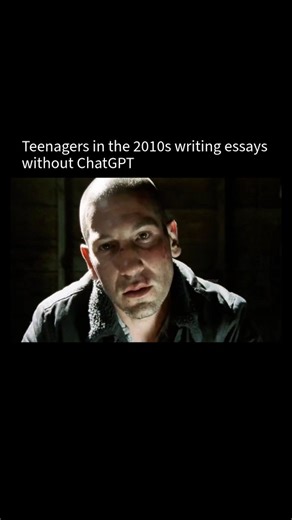 Teenagers in the 2010s writing essays without ChatGPT